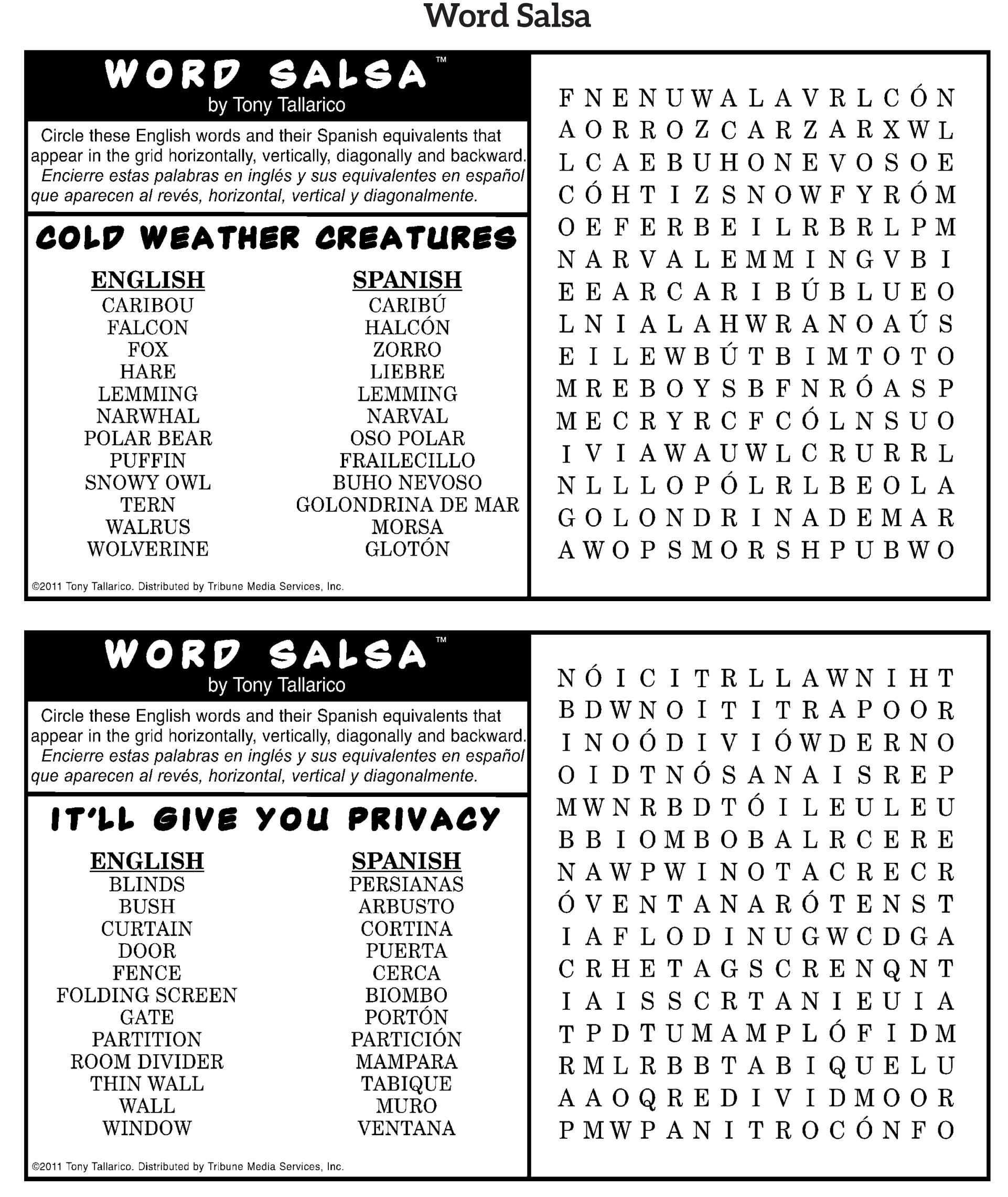 Word Salsa

WORD SALSA™
by Tony Tallarico

Circle these English words and their Spanish equivalents that appear in the grid horizontally, vertically, diagonally and backward. Encierre estas palabras en inglés y sus equivalentes en español que aparecen al revés, horizontal, vertical y diagonalmente.

COLD WEATHER CREATURES

ENGLISH
CARIBOU
FALCON
FOX
HARE
LEMMING
NARWHAL
POLAR BEAR
PUFFIN
SNOWY OWL
TERN
WALRUS
WOLVERINE

SPANISH
CARIBÚ
HALCÓN
ZORRO
LIEBRE
LEMMING
NARVAL
OSO POLAR
FRAILECILLO
BUHO NEVOSO
GOLONDRINA DE MAR
MORSA
GLOTÓN

©2011 Tony Tallarico. Distributed by Tribune Media Services, Inc.

F N E N U W A L A V R L C Ó N
A O R R O Z C A R Z A R X W L
L C A E B U H O N E V O S O E
C Ó H T I Z S N O W F Y R Ó M
O E F E R B E I L R B R L P M
N A R V A L E M M I N G V B I
E E A R C A R I B Ú B L U E O
L N I A L A H W R A N O A Ú S
E I L E W B Ú T B I M T O T O
M R E B O Y S B F N R Ó A S P
M E C R Y R C F C Ó L N S U O
I V I A W A U W L C R U R R L
N L L L O P Ó L R L B E O L A
G O L O N D R I N A D E M A R
A W O P S M O R S H P U B W O

WORD SALSA™
by Tony Tallarico

Circle these English words and their Spanish equivalents that appear in the grid horizontally, vertically, diagonally and backward. Encierre estas palabras en inglés y sus equivalentes en español que aparecen al revés, horizontal, vertical y diagonalmente.

IT'LL GIVE YOU PRIVACY

ENGLISH
BLINDS
BUSH
CURTAIN
DOOR
FENCE
FOLDING SCREEN
GATE
PARTITION
ROOM DIVIDER
THIN WALL
WALL
WINDOW

SPANISH
PERSIANAS
ARBUSTO
CORTINA
PUERTA
CERCA
BIOMBO
PORTÓN
PARTICIÓN
MAMPARA
TABIQUE
MURO
VENTANA

©2011 Tony Tallarico. Distributed by Tribune Media Services, Inc.

N Ó I C I T R L L A W N I H T
B D W N O I T I T R A P O O R
I N O Ó D I V I Ó W D E R N O
O I D T N Ó S A N A I S R E P
M W N R B D T Ó I L E U L E U
B B I O M B O B A L R C E R E
N A W P W I N O T A C R E C R
Ó V E N T A N A R Ó T E N S T
I A F L O D I N U G W C D G A
C R H E T A G S C R E N Q N T
I A I S S C R T A N I E U I A
T P D T U M A M P L Ó F I D M
R M L R B B T A B I Q U E L U
A A O Q R E D I V I D M O O R
P M W P A N I T R O C Ó N F O